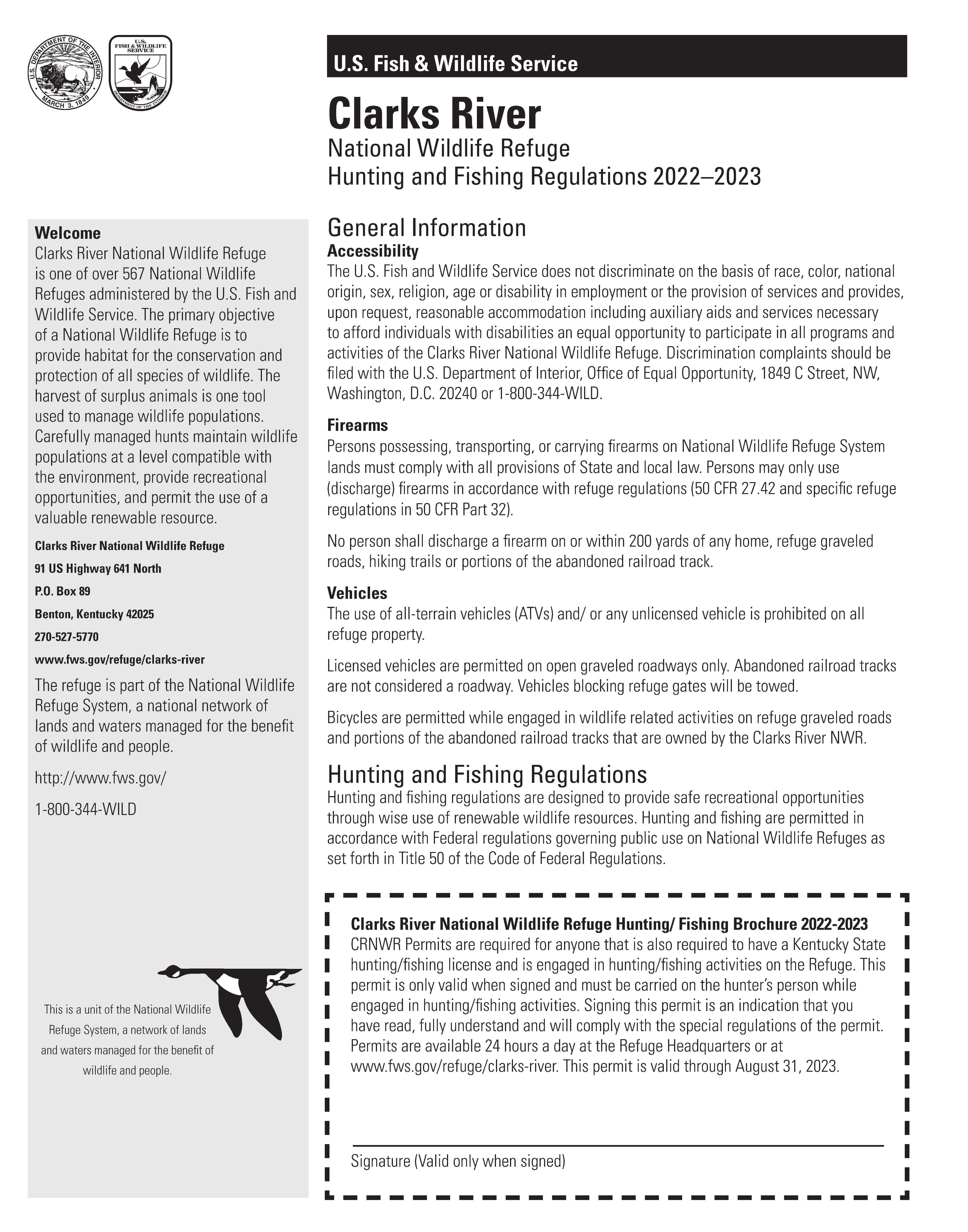 U.S. DEPARTMENT OF THE INTERIOR
MARCH 3, 1849

U.S. FISH & WILDLIFE SERVICE
DEPARTMENT OF THE INTERIOR

U.S. Fish & Wildlife Service

Clarks River

National Wildlife Refuge
Hunting and Fishing Regulations 2022–2023

Welcome
Clarks River National Wildlife Refuge is one of over 567 National Wildlife Refuges administered by the U.S. Fish and Wildlife Service. The primary objective of a National Wildlife Refuge is to provide habitat for the conservation and protection of all species of wildlife. The harvest of surplus animals is one tool used to manage wildlife populations. Carefully managed hunts maintain wildlife populations at a level compatible with the environment, provide recreational opportunities, and permit the use of a valuable renewable resource.

Clarks River National Wildlife Refuge

91 US Highway 641 North

P.O. Box 89

Benton, Kentucky 42025

270-527-5770

www.fws.gov/refuge/clarks-river

The refuge is part of the National Wildlife Refuge System, a national network of lands and waters managed for the benefit of wildlife and people.

http://www.fws.gov/

1-800-344-WILD

This is a unit of the National Wildlife Refuge System, a network of lands and waters managed for the benefit of wildlife and people.

General Information
Accessibility
The U.S. Fish and Wildlife Service does not discriminate on the basis of race, color, national origin, sex, religion, age or disability in employment or the provision of services and provides, upon request, reasonable accommodation including auxiliary aids and services necessary to afford individuals with disabilities an equal opportunity to participate in all programs and activities of the Clarks River National Wildlife Refuge. Discrimination complaints should be filed with the U.S. Department of Interior, Office of Equal Opportunity, 1849 C Street, NW, Washington, D.C. 20240 or 1-800-344-WILD.

Firearms
Persons possessing, transporting, or carrying firearms on National Wildlife Refuge System lands must comply with all provisions of State and local law. Persons may only use (discharge) firearms in accordance with refuge regulations (50 CFR 27.42 and specific refuge regulations in 50 CFR Part 32).

No person shall discharge a firearm on or within 200 yards of any home, refuge graveled roads, hiking trails or portions of the abandoned railroad track.

Vehicles
The use of all-terrain vehicles (ATVs) and/ or any unlicensed vehicle is prohibited on all refuge property.

Licensed vehicles are permitted on open graveled roadways only. Abandoned railroad tracks are not considered a roadway. Vehicles blocking refuge gates will be towed.

Bicycles are permitted while engaged in wildlife related activities on refuge graveled roads and portions of the abandoned railroad tracks that are owned by the Clarks River NWR.

Hunting and Fishing Regulations
Hunting and fishing regulations are designed to provide safe recreational opportunities through wise use of renewable wildlife resources. Hunting and fishing are permitted in accordance with Federal regulations governing public use on National Wildlife Refuges as set forth in Title 50 of the Code of Federal Regulations.

Clarks River National Wildlife Refuge Hunting/ Fishing Brochure 2022-2023
CRNWR Permits are required for anyone that is also required to have a Kentucky State hunting/fishing license and is engaged in hunting/fishing activities on the Refuge. This permit is only valid when signed and must be carried on the hunter's person while engaged in hunting/fishing activities. Signing this permit is an indication that you have read, fully understand and will comply with the special regulations of the permit. Permits are available 24 hours a day at the Refuge Headquarters or at www.fws.gov/refuge/clarks-river. This permit is valid through August 31, 2023.

Signature (Valid only when signed)